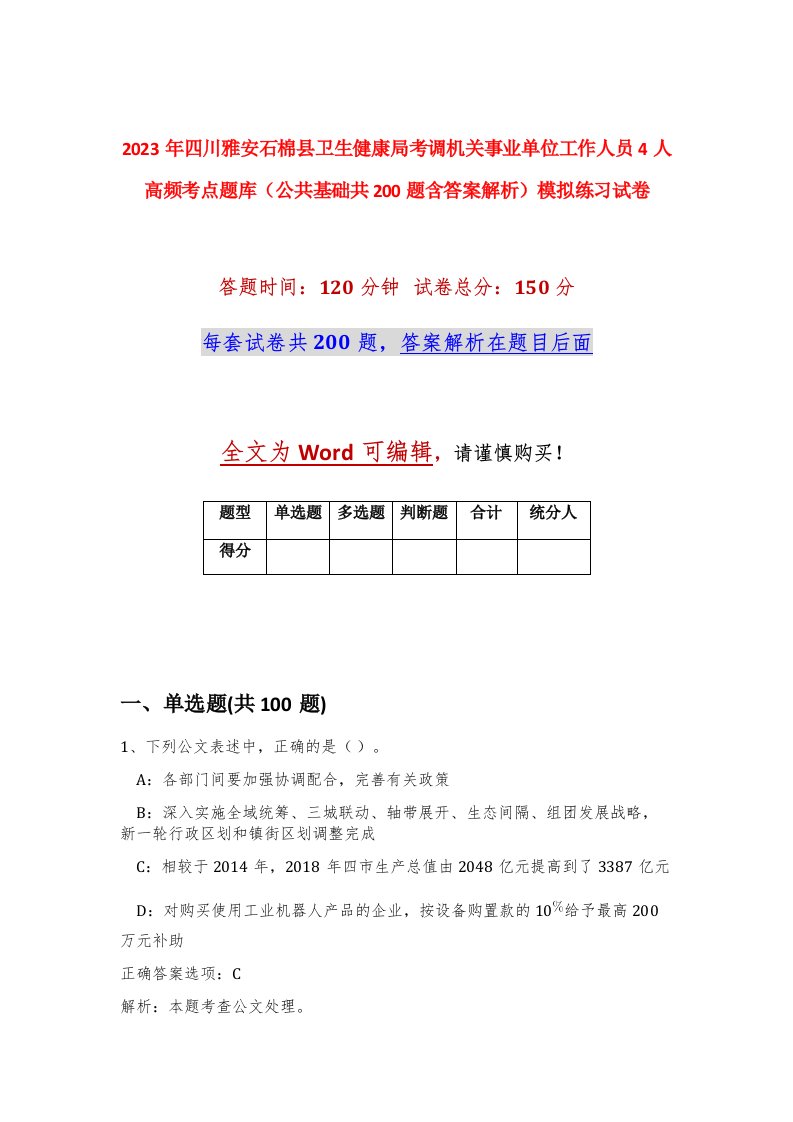 2023年四川雅安石棉县卫生健康局考调机关事业单位工作人员4人高频考点题库（公共基础共200题含答案解析）模拟练习试卷

答题时间：120分钟 试卷总分：150分

每套试卷共200题，答案解析在题目后面

全文为Word可编辑，请谨慎购买！

| 题型 | 单选题 | 多选题 | 判断题 | 合计 | 统分人 |
|---|---|---|---|---|---|
| 得分 | | | | | |

一、单选题(共100题)

1、下列公文表述中，正确的是（）。

A：各部门间要加强协调配合，完善有关政策

B：深入实施全域统筹、三城联动、轴带展开、生态间隔、组团发展战略，新一轮行政区划和镇街区划调整完成

C：相较于2014年，2018年四市生产总值由2048亿元提高到了3387亿元

D：对购买使用工业机器人产品的企业，按设备购置款的10%给予最高200万元补助

正确答案选项：C

解析：本题考查公文处理。